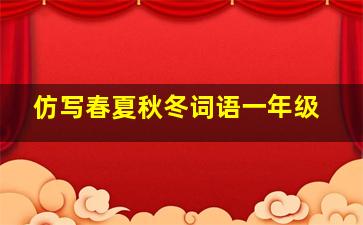 仿写春夏秋冬词语一年级